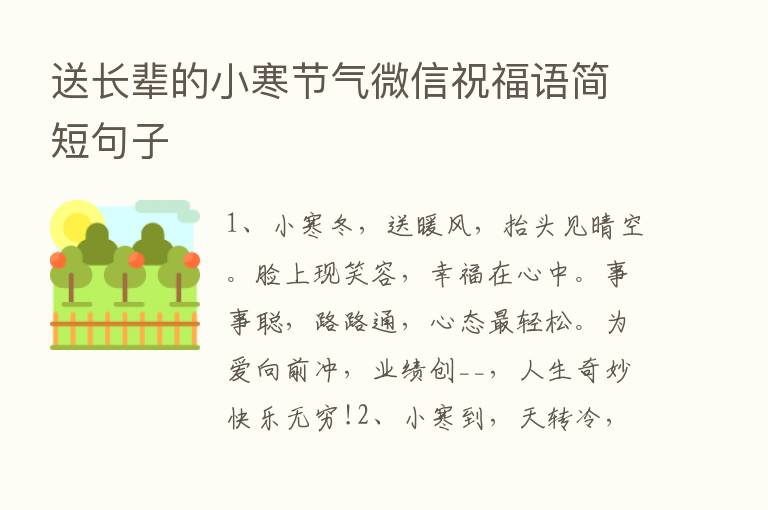 送长辈的小寒节气微信祝福语简短句子

1、小寒冬，送暖风，抬头见晴空。脸上现笑容，幸福在心中。事事聪，路路通，心态最轻松。为爱向前冲，业绩创--，人生奇妙快乐无穷!2、小寒到，天转冷，